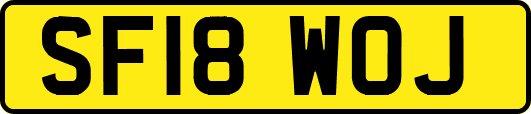 SF18 WOJ